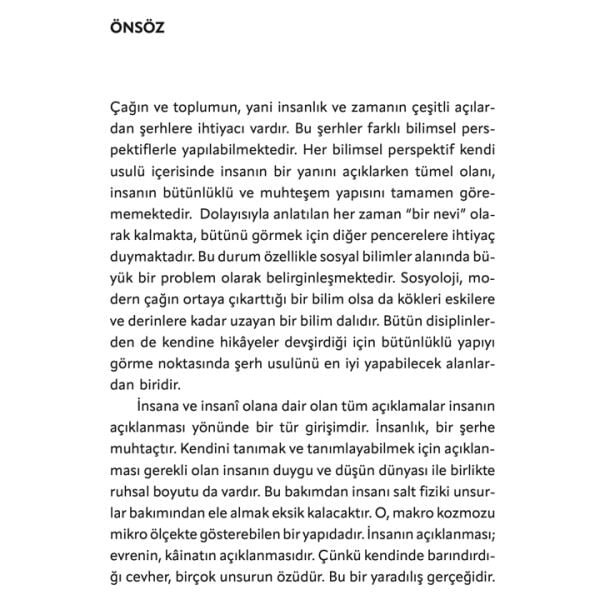 ÖNSÖZ

Çağın ve toplumun, yani insanlık ve zamanın çeşitli açılardan şerhlere ihtiyacı vardır. Bu şerhler farklı bilimsel perspektiflerle yapılabilmektedir. Her bilimsel perspektif kendi usulü içerisinde insanın bir yanını açıklarken tümel olanı, insanın bütünlüklü ve muhteşem yapısını tamamen görememektedir. Dolayısıyla anlatılan her zaman "bir nevi" olarak kalmakta, bütünü görmek için diğer pencerelere ihtiyaç duymaktadır. Bu durum özellikle sosyal bilimler alanında büyük bir problem olarak belirginleşmektedir. Sosyoloji, modern çağın ortaya çıkarttığı bir bilim olsa da kökleri eskilere ve derinlere kadar uzayan bir bilim dalıdır. Bütün disiplinlerden de kendine hikâyeler devşirdiği için bütünlüklü yapıyı görme noktasında şerh usulünü en iyi yapabilecek alanlardan biridir.

İnsana ve insanî olana dair olan tüm açıklamalar insanın açıklanması yönünde bir tür girişimdir. İnsanlık, bir şerhe muhtaçtır. Kendini tanımak ve tanımlayabilmek için açıklanması gerekli olan insanın duygu ve düşün dünyası ile birlikte ruhsal boyutu da vardır. Bu bakımdan insanı salt fiziki unsurlar bakımından ele almak eksik kalacaktır. O, makro kozmozu mikro ölçekte gösterebilen bir yapıdadır. İnsanın açıklanması; evrenin, kâinatın açıklanmasıdır. Çünkü kendinde barındırdığı cevher, birçok unsurun özüdür. Bu bir yaradılış gerçeğidir.